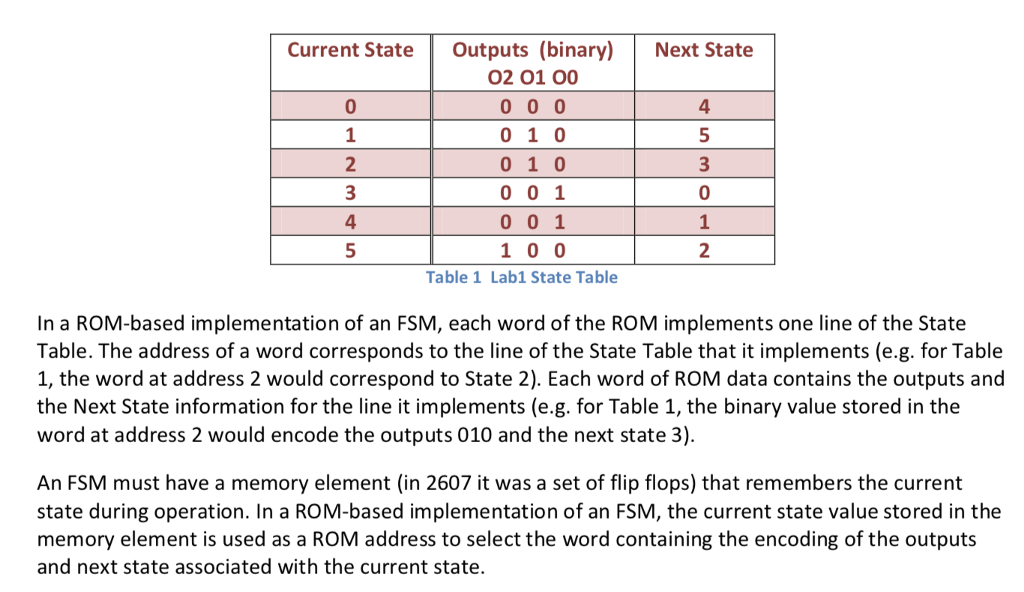 | Current State | Outputs (binary) O2 O1 O0 | Next State |
|---|---|---|
| 0 | 0 0 0 | 4 |
| 1 | 0 1 0 | 5 |
| 2 | 0 1 0 | 3 |
| 3 | 0 0 1 | 0 |
| 4 | 0 0 1 | 1 |
| 5 | 1 0 0 | 2 |

Table 1 Lab1 State Table

In a ROM-based implementation of an FSM, each word of the ROM implements one line of the State Table. The address of a word corresponds to the line of the State Table that it implements (e.g. for Table 1, the word at address 2 would correspond to State 2). Each word of ROM data contains the outputs and the Next State information for the line it implements (e.g. for Table 1, the binary value stored in the word at address 2 would encode the outputs 010 and the next state 3).

An FSM must have a memory element (in 2607 it was a set of flip flops) that remembers the current state during operation. In a ROM-based implementation of an FSM, the current state value stored in the memory element is used as a ROM address to select the word containing the encoding of the outputs and next state associated with the current state.